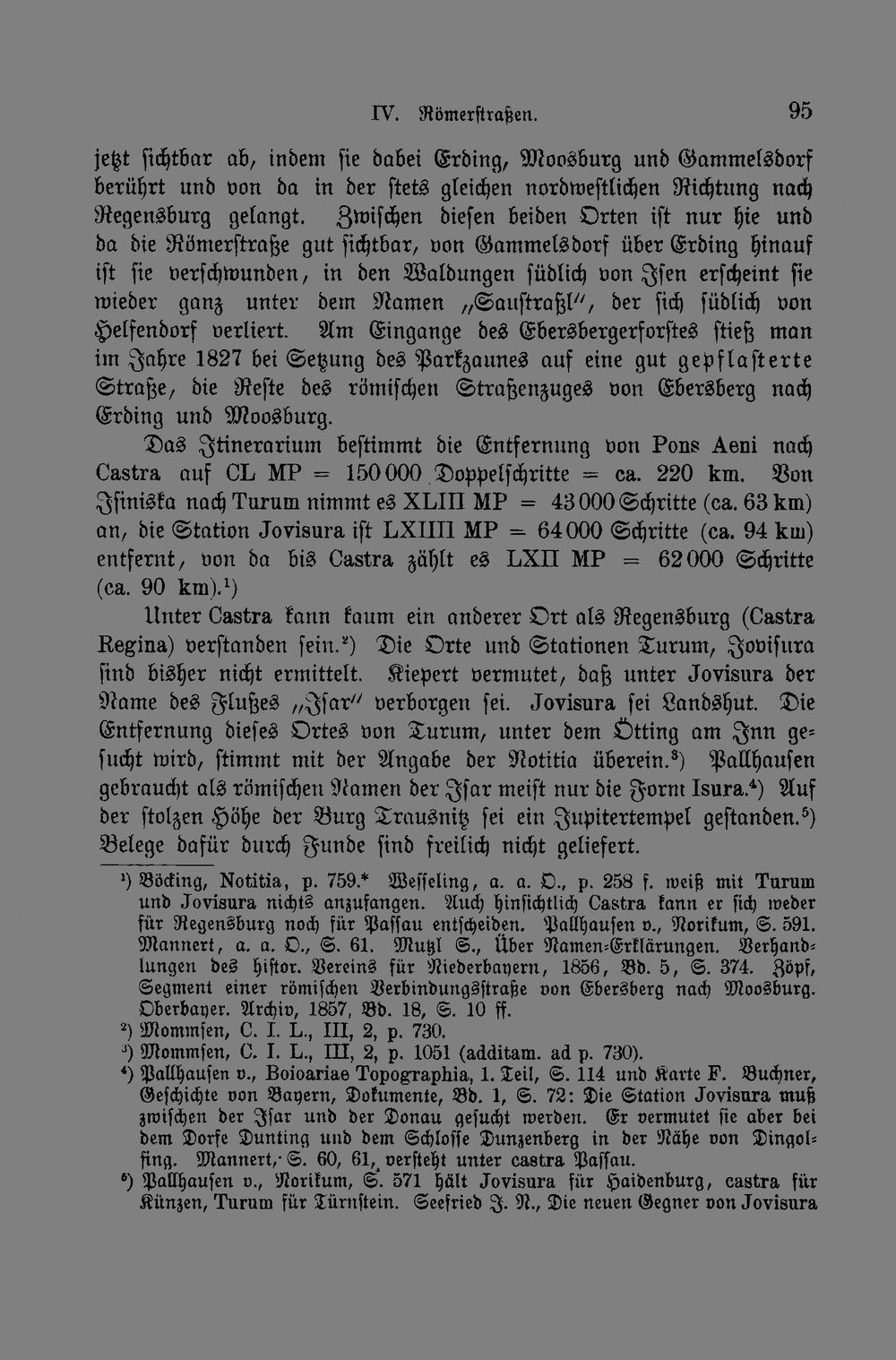 IV. Römerstraßen. 95

jetzt sichtbar ab, indem sie dabei Erding, Moosburg und Gammelsdorf berührt und von da in der stets gleichen nordwestlichen Richtung nach Regensburg gelangt. Zwischen diesen beiden Orten ist nur hie und da die Römerstraße gut sichtbar, von Gammelsdorf über Erding hinauf ist sie verschwunden, in den Waldungen südlich von Isen erscheint sie wieder ganz unter dem Namen „Saustraßl", der sich südlich von Helfendorf verliert. Am Eingange des Ebersbergerforstes stieß man im Jahre 1827 bei Setzung des Parkzaunes auf eine gut gepflasterte Straße, die Reste des römischen Straßenzuges von Ebersberg nach Erding und Moosburg.

Das Itinerarium bestimmt die Entfernung von Pons Aeni nach Castra auf CL MP = 150 000 Doppelschritte = ca. 220 km. Von Isiniska nach Turum nimmt es XLIII MP = 43 000 Schritte (ca. 63 km) an, die Station Jovisura ist LXIIII MP = 64 000 Schritte (ca. 94 km) entfernt, von da bis Castra zählt es LXII MP = 62 000 Schritte (ca. 90 km).¹)

Unter Castra kann kaum ein anderer Ort als Regensburg (Castra Regina) verstanden sein.²) Die Orte und Stationen Turum, Jovisura sind bisher nicht ermittelt. Kiepert vermutet, daß unter Jovisura der Name des Flußes „Isar" verborgen sei. Jovisura sei Landshut. Die Entfernung dieses Ortes von Turum, unter dem Ötting am Inn gesucht wird, stimmt mit der Angabe der Notitia überein.³) Pallhausen gebraucht als römischen Namen der Isar meist nur die Form Isura.⁴) Auf der stolzen Höhe der Burg Trausnitz sei ein Jupitertempel gestanden.⁵) Belege dafür durch Funde sind freilich nicht geliefert.

¹) Böcking, Notitia, p. 759.* Wesseling, a. a. O., p. 258 f. weiß mit Turum und Jovisura nichts anzufangen. Auch hinsichtlich Castra kann er sich weder für Regensburg noch für Passau entscheiden. Pallhausen v., Norikum, S. 591. Mannert, a. a. O., S. 61. Mutzl S., Über Namen-Erklärungen. Verhandlungen des histor. Vereins für Niederbayern, 1856, Bd. 5, S. 374. Zöpf, Segment einer römischen Verbindungsstraße von Ebersberg nach Moosburg. Oberbayer. Archiv, 1857, Bd. 18, S. 10 ff.
²) Mommsen, C. I. L., III, 2, p. 730.
³) Mommsen, C. I. L., III, 2, p. 1051 (additam. ad p. 730).
⁴) Pallhausen v., Boioariae Topographia, 1. Teil, S. 114 und Karte F. Buchner, Geschichte von Bayern, Dokumente, Bd. 1, S. 72: Die Station Jovisura muß zwischen der Isar und der Donau gesucht werden. Er vermutet sie aber bei dem Dorfe Dunting und dem Schlosse Dunzenberg in der Nähe von Dingolfing. Mannert, S. 60, 61, versteht unter castra Passau.
⁵) Pallhausen v., Norikum, S. 571 hält Jovisura für Haidenburg, castra für Künzen, Turum für Türnstein. Seefried J. N., Die neuen Gegner von Jovisura